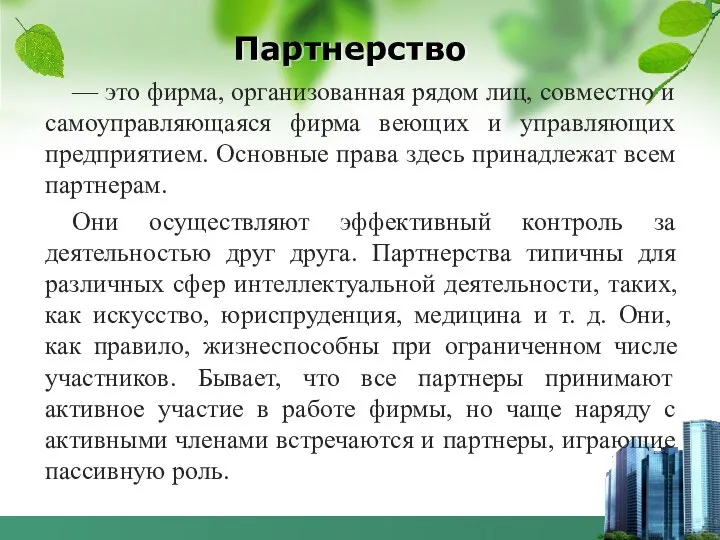 Партнерство

— это фирма, организованная рядом лиц, совместно и самоуправляющаяся фирма веющих и управляющих предприятием. Основные права здесь принадлежат всем партнерам.

Они осуществляют эффективный контроль за деятельностью друг друга. Партнерства типичны для различных сфер интеллектуальной деятельности, таких, как искусство, юриспруденция, медицина и т. д. Они, как правило, жизнеспособны при ограниченном числе участников. Бывает, что все партнеры принимают активное участие в работе фирмы, но чаще наряду с активными членами встречаются и партнеры, играющие пассивную роль.